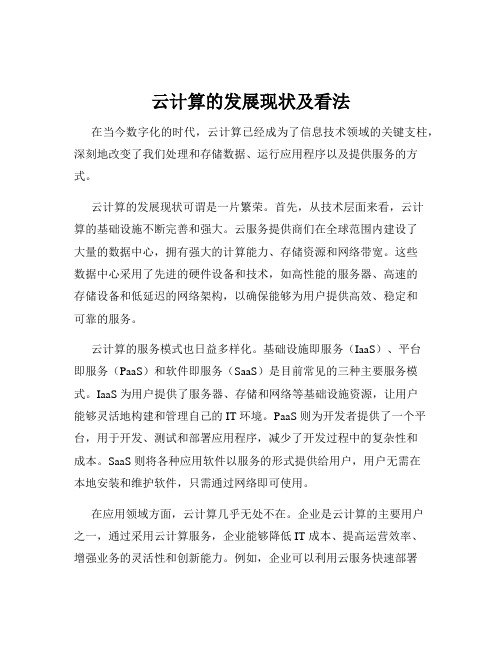 云计算的发展现状及看法

在当今数字化的时代，云计算已经成为了信息技术领域的关键支柱，深刻地改变了我们处理和存储数据、运行应用程序以及提供服务的方式。

云计算的发展现状可谓是一片繁荣。首先，从技术层面来看，云计算的基础设施不断完善和强大。云服务提供商们在全球范围内建设了大量的数据中心，拥有强大的计算能力、存储资源和网络带宽。这些数据中心采用了先进的硬件设备和技术，如高性能的服务器、高速的存储设备和低延迟的网络架构，以确保能够为用户提供高效、稳定和可靠的服务。

云计算的服务模式也日益多样化。基础设施即服务（IaaS）、平台即服务（PaaS）和软件即服务（SaaS）是目前常见的三种主要服务模式。IaaS 为用户提供了服务器、存储和网络等基础设施资源，让用户能够灵活地构建和管理自己的 IT 环境。PaaS 则为开发者提供了一个平台，用于开发、测试和部署应用程序，减少了开发过程中的复杂性和成本。SaaS 则将各种应用软件以服务的形式提供给用户，用户无需在本地安装和维护软件，只需通过网络即可使用。

在应用领域方面，云计算几乎无处不在。企业是云计算的主要用户之一，通过采用云计算服务，企业能够降低 IT 成本、提高运营效率、增强业务的灵活性和创新能力。例如，企业可以利用云服务快速部署